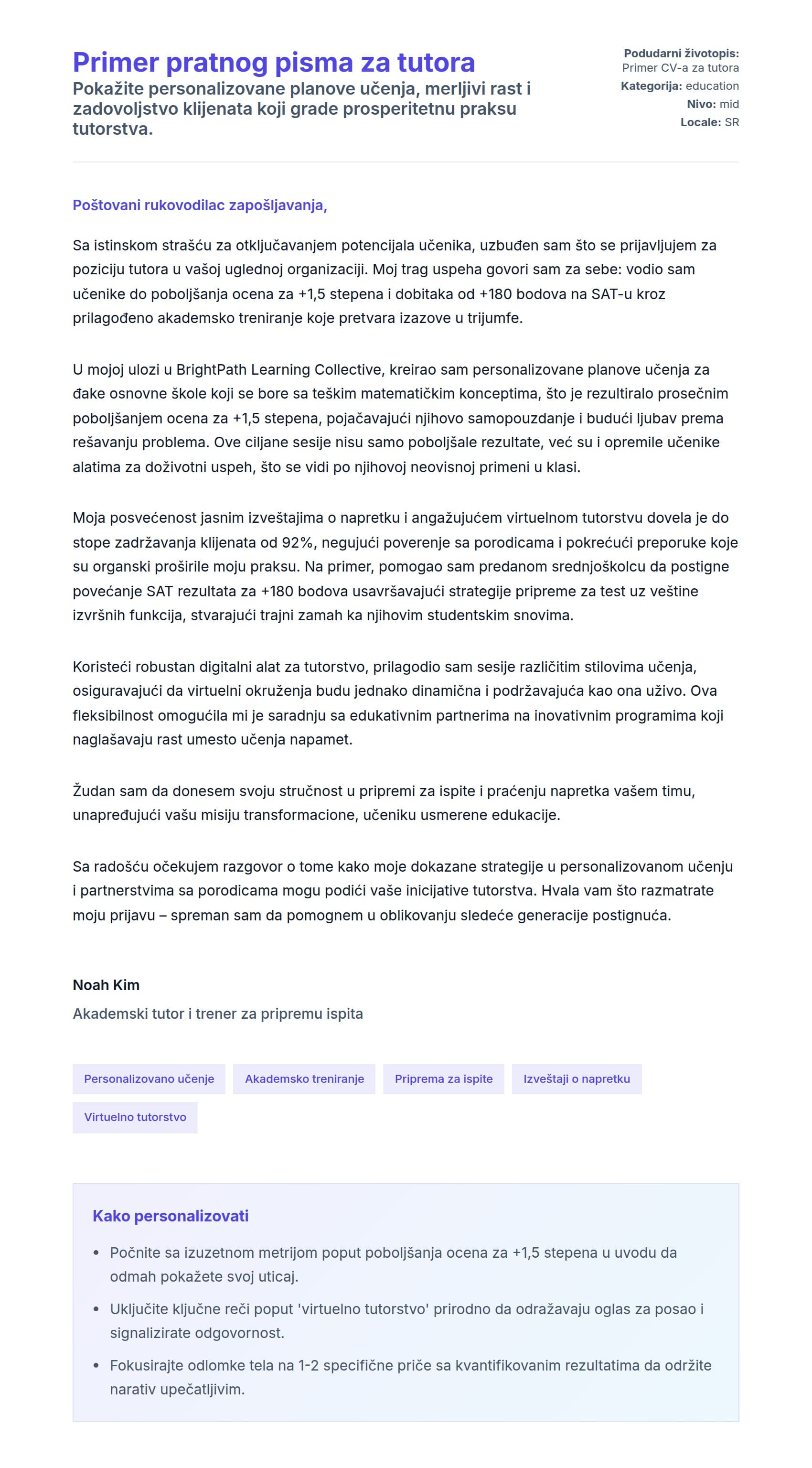 Primer pratnog pisma za tutora
Pokažite personalizovane planove učenja, merljivi rast i zadovoljstvo klijenata koji grade prosperitetnu praksu tutorstva.

Podudarni životopis: Primer CV-a za tutora
Kategorija: education
Nivo: mid
Locale: SR

Poštovani rukovodilac zapošljavanja,

Sa istinskom strašću za otključavanjem potencijala učenika, uzbuđen sam što se prijavljujem za poziciju tutora u vašoj uglednoj organizaciji. Moj trag uspeha govori sam za sebe: vodio sam učenike do poboljšanja ocena za +1,5 stepena i dobitaka od +180 bodova na SAT-u kroz prilagođeno akademsko treniranje koje pretvara izazove u trijumfe.

U mojoj ulozi u BrightPath Learning Collective, kreirao sam personalizovane planove učenja za đake osnovne škole koji se bore sa teškim matematičkim konceptima, što je rezultiralo prosečnim poboljšanjem ocena za +1,5 stepena, pojačavajući njihovo samopouzdanje i budući ljubav prema rešavanju problema. Ove ciljane sesije nisu samo poboljšale rezultate, već su i opremile učenike alatima za doživotni uspeh, što se vidi po njihovoj neovisnoj primeni u klasi.

Moja posvećenost jasnim izveštajima o napretku i angažujućem virtuelnom tutorstvu dovela je do stope zadržavanja klijenata od 92%, negujući poverenje sa porodicama i pokrećući preporuke koje su organski proširile moju praksu. Na primer, pomogao sam predanom srednjoškolcu da postigne povećanje SAT rezultata za +180 bodova usavršavajući strategije pripreme za test uz veštine izvršnih funkcija, stvarajući trajni zamah ka njihovim studentskim snovima.

Koristeći robustan digitalni alat za tutorstvo, prilagodio sam sesije različitim stilovima učenja, osiguravajući da virtuelni okruženja budu jednako dinamična i podržavajuća kao ona uživo. Ova fleksibilnost omogućila mi je saradnju sa edukativnim partnerima na inovativnim programima koji naglašavaju rast umesto učenja napamet.

Žudan sam da donesem svoju stručnost u pripremi za ispite i praćenju napretka vašem timu, unapređujući vašu misiju transformacione, učeniku usmerene edukacije.

Sa radošću očekujem razgovor o tome kako moje dokazane strategije u personalizovanom učenju i partnerstvima sa porodicama mogu podići vaše inicijative tutorstva. Hvala vam što razmatrate moju prijavu – spreman sam da pomognem u oblikovanju sledeće generacije postignuća.

Noah Kim
Akademski tutor i trener za pripremu ispita

Personalizovano učenje
Akademsko treniranje
Priprema za ispite
Izveštaji o napretku
Virtuelno tutorstvo

Kako personalizovati
• Počnite sa izuzetnom metrijom poput poboljšanja ocena za +1,5 stepena u uvodu da odmah pokažete svoj uticaj.
• Uključite ključne reči poput 'virtuelno tutorstvo' prirodno da odražavaju oglas za posao i signalizirate odgovornost.
• Fokusirajte odlomke tela na 1-2 specifične priče sa kvantifikovanim rezultatima da održite narativ upečatljivim.